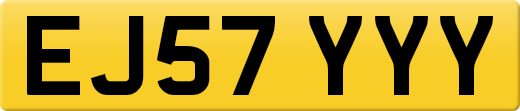 EJ57 YYY